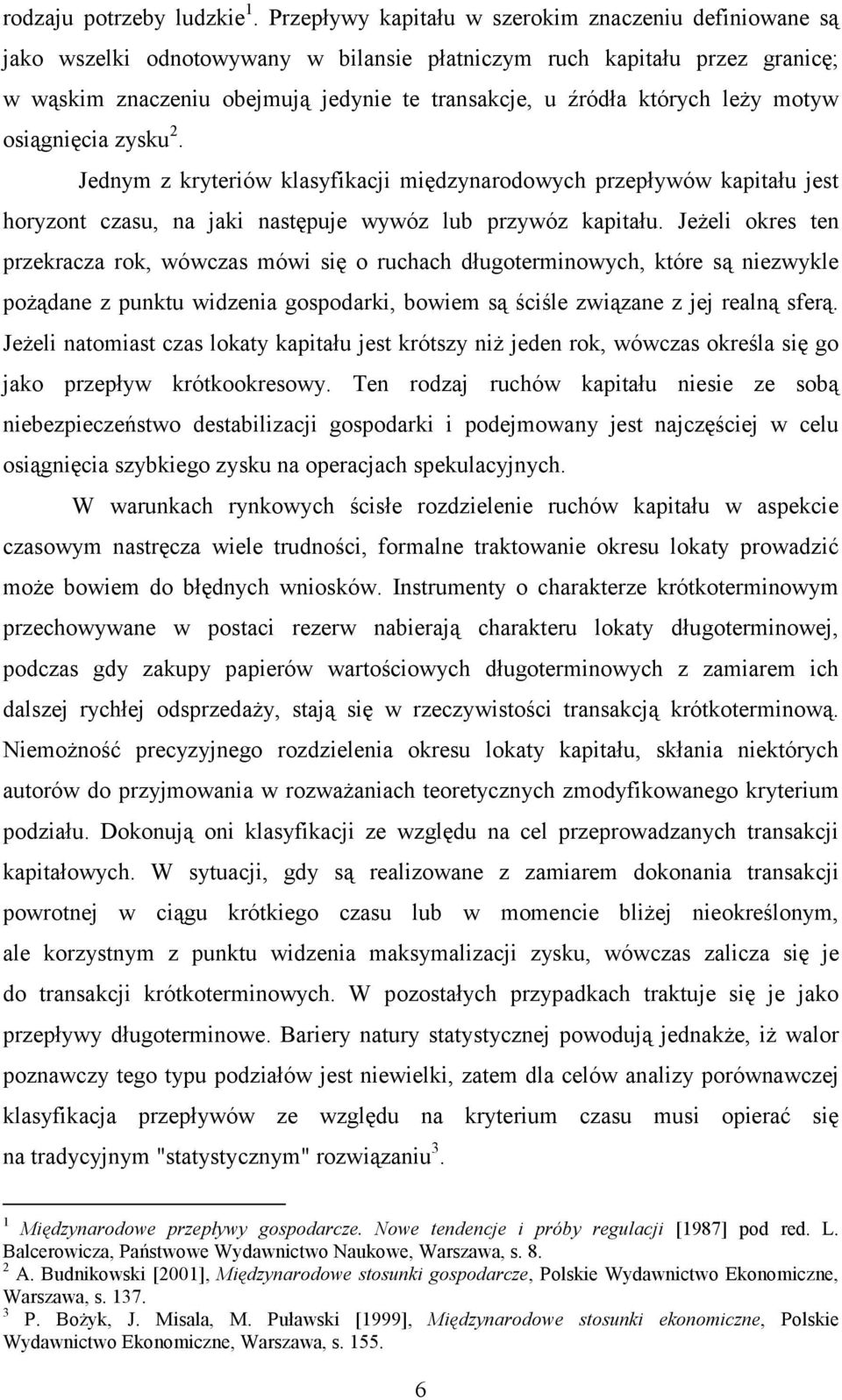 rodzaju potrzeby ludzkie $^1$. Przepływy kapitału w szerokim znaczeniu definiowane są jako wszelki odnotowywany w bilansie płatniczym ruch kapitału przez granicę; w wąskim znaczeniu obejmują jedynie te transakcje, u źródła których leży motyw osiągnięcia zysku $^2$.

Jednym z kryteriów klasyfikacji międzynarodowych przepływów kapitału jest horyzont czasu, na jaki następuje wywóz lub przywóz kapitału. Jeżeli okres ten przekracza rok, wówczas mówi się o ruchach długoterminowych, które są niezwykle pożądane z punktu widzenia gospodarki, bowiem są ściśle związane z jej realną sferą. Jeżeli natomiast czas lokaty kapitału jest krótszy niż jeden rok, wówczas określa się go jako przepływ krótkookresowy. Ten rodzaj ruchów kapitału niesie ze sobą niebezpieczeństwo destabilizacji gospodarki i podejmowany jest najczęściej w celu osiągnięcia szybkiego zysku na operacjach spekulacyjnych.

W warunkach rynkowych ścisłe rozdzielenie ruchów kapitału w aspekcie czasowym nastręcza wiele trudności, formalne traktowanie okresu lokaty prowadzić może bowiem do błędnych wniosków. Instrumenty o charakterze krótkoterminowym przechowywane w postaci rezerw nabierają charakteru lokaty długoterminowej, podczas gdy zakupy papierów wartościowych długoterminowych z zamiarem ich dalszej rychłej odsprzedaży, stają się w rzeczywistości transakcją krótkoterminową. Niemożność precyzyjnego rozdzielenia okresu lokaty kapitału, skłania niektórych autorów do przyjmowania w rozważaniach teoretycznych zmodyfikowanego kryterium podziału. Dokonują oni klasyfikacji ze względu na cel przeprowadzanych transakcji kapitałowych. W sytuacji, gdy są realizowane z zamiarem dokonania transakcji powrotnej w ciągu krótkiego czasu lub w momencie bliżej nieokreślonym, ale korzystnym z punktu widzenia maksymalizacji zysku, wówczas zalicza się je do transakcji krótkoterminowych. W pozostałych przypadkach traktuje się je jako przepływy długoterminowe. Bariery natury statystycznej powodują jednakże, iż walor poznawczy tego typu podziałów jest niewielki, zatem dla celów analizy porównawczej klasyfikacja przepływów ze względu na kryterium czasu musi opierać się na tradycyjnym "statystycznym" rozwiązaniu $^3$.

$^1$ Międzynarodowe przepływy gospodarcze. Nowe tendencje i próby regulacji [1987] pod red. L. Balcerowicza, Państwowe Wydawnictwo Naukowe, Warszawa, s. 8.
$^2$ A. Budnikowski [2001], Międzynarodowe stosunki gospodarcze, Polskie Wydawnictwo Ekonomiczne, Warszawa, s. 137.
$^3$ P. Bożyk, J. Misala, M. Puławski [1999], Międzynarodowe stosunki ekonomiczne, Polskie Wydawnictwo Ekonomiczne, Warszawa, s. 155.

6